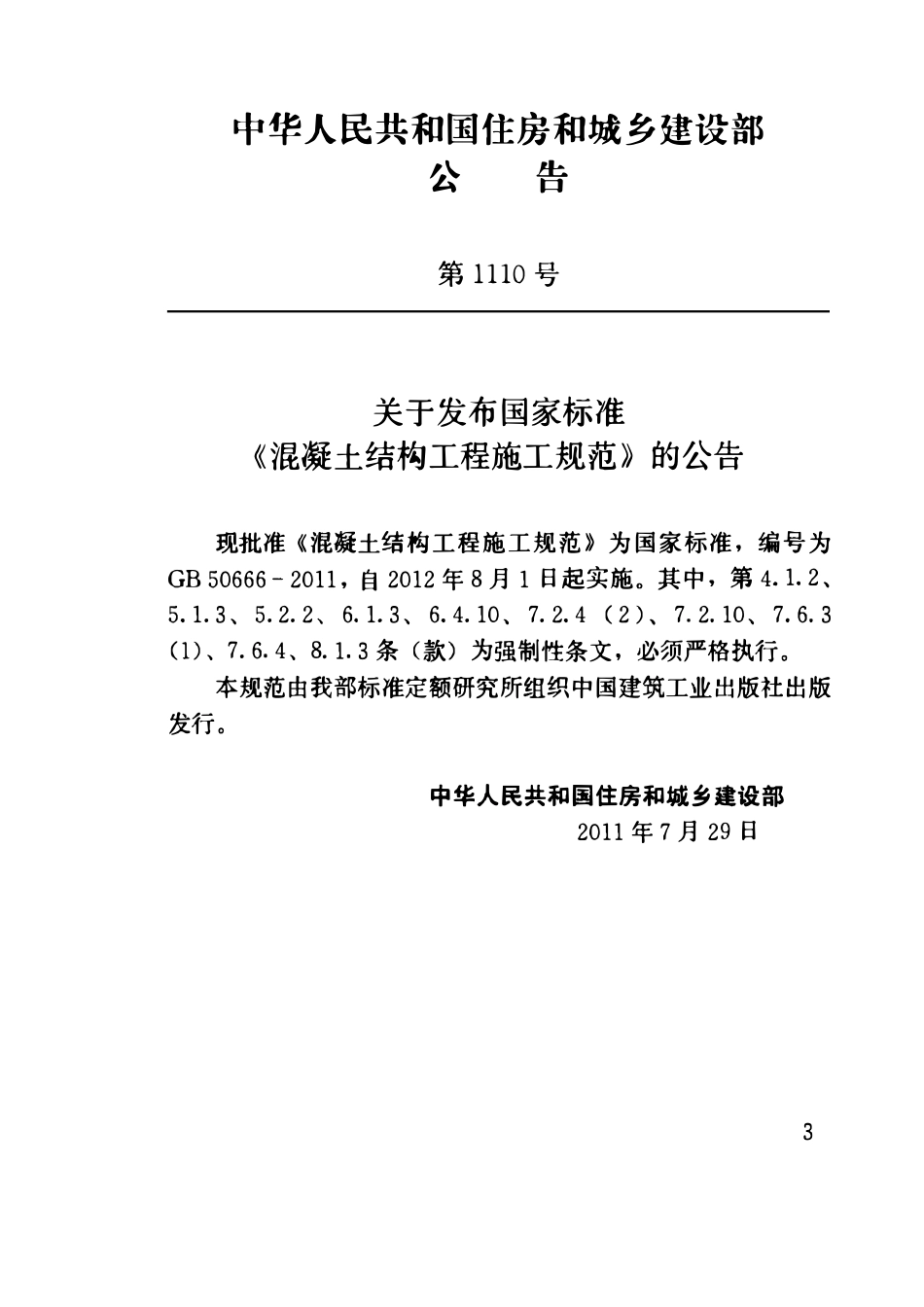 中华人民共和国住房和城乡建设部
公　告

第 1110 号

关于发布国家标准
《混凝土结构工程施工规范》的公告

现批准《混凝土结构工程施工规范》为国家标准，编号为 GB 50666－2011，自 2012 年 8 月 1 日起实施。其中，第 4.1.2、5.1.3、5.2.2、6.1.3、6.4.10、7.2.4（2）、7.2.10、7.6.3（1）、7.6.4、8.1.3 条（款）为强制性条文，必须严格执行。

本规范由我部标准定额研究所组织中国建筑工业出版社出版发行。

中华人民共和国住房和城乡建设部
2011 年 7 月 29 日

3